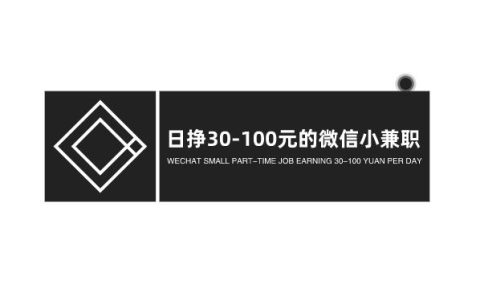 日挣30-100元的微信小兼职

WECHAT SMALL PART–TIME JOB EARNING 30–100 YUAN PER DAY